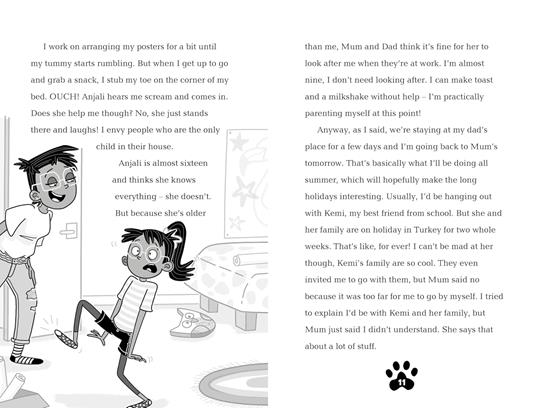 I work on arranging my posters for a bit until my tummy starts rumbling. But when I get up to go and grab a snack, I stub my toe on the corner of my bed. OUCH! Anjali hears me scream and comes in. Does she help me though? No, she just stands there and laughs! I envy people who are the only child in their house.

Anjali is almost sixteen and thinks she knows everything – she doesn't. But because she's older than me, Mum and Dad think it's fine for her to look after me when they're at work. I'm almost nine, I don't need looking after. I can make toast and a milkshake without help – I'm practically parenting myself at this point!

Anyway, as I said, we're staying at my dad's place for a few days and I'm going back to Mum's tomorrow. That's basically what I'll be doing all summer, which will hopefully make the long holidays interesting. Usually, I'd be hanging out with Kemi, my best friend from school. But she and her family are on holiday in Turkey for two whole weeks. That's like, for ever! I can't be mad at her though, Kemi's family are so cool. They even invited me to go with them, but Mum said no because it was too far for me to go by myself. I tried to explain I'd be with Kemi and her family, but Mum just said I didn't understand. She says that about a lot of stuff.

11